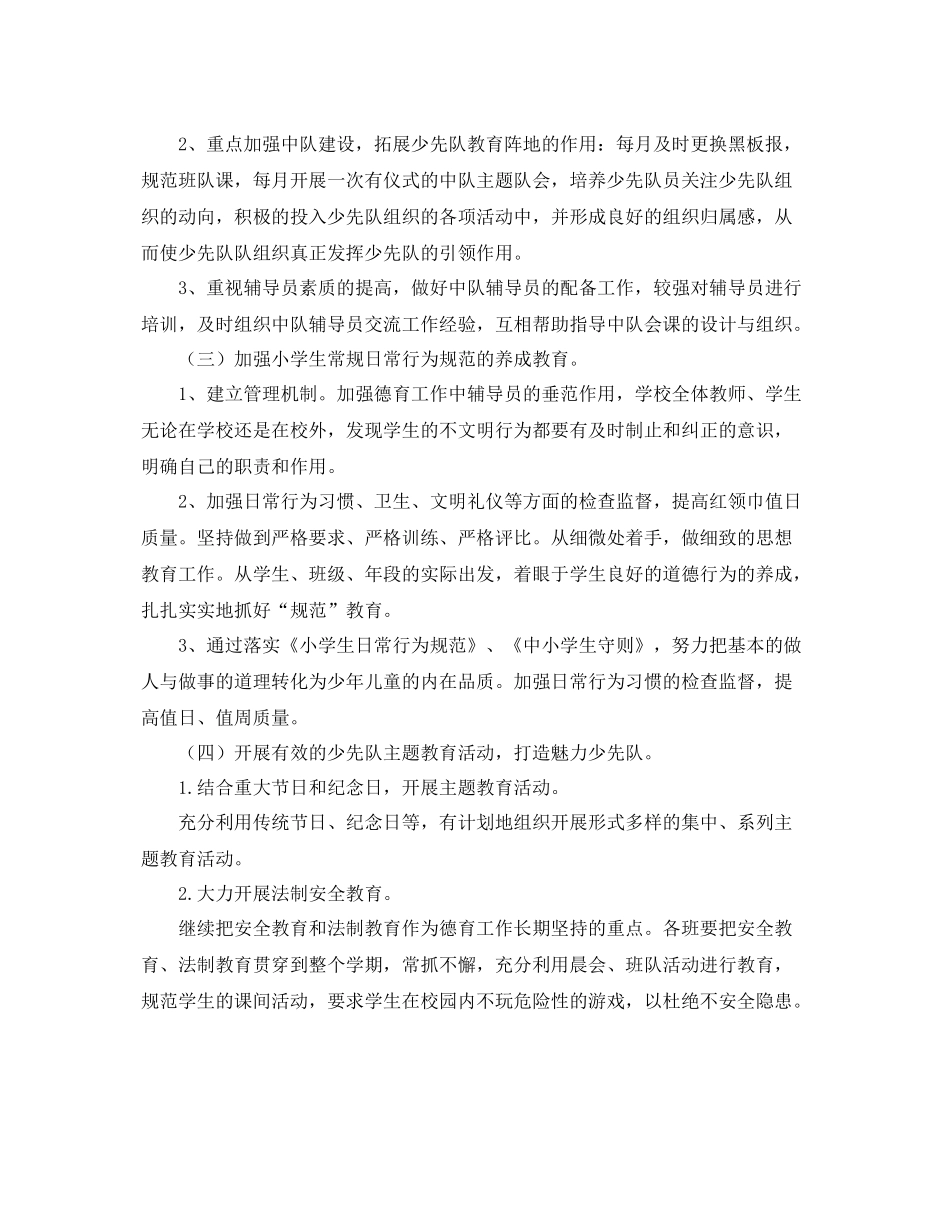 2、重点加强中队建设，拓展少先队教育阵地的作用：每月及时更换黑板报，规范班队课，每月开展一次有仪式的中队主题队会，培养少先队员关注少先队组织的动向，积极的投入少先队组织的各项活动中，并形成良好的组织归属感，从而使少先队队组织真正发挥少先队的引领作用。

3、重视辅导员素质的提高，做好中队辅导员的配备工作，较强对辅导员进行培训，及时组织中队辅导员交流工作经验，互相帮助指导中队会课的设计与组织。

（三）加强小学生常规日常行为规范的养成教育。

1、建立管理机制。加强德育工作中辅导员的垂范作用，学校全体教师、学生无论在学校还是在校外，发现学生的不文明行为都要有及时制止和纠正的意识，明确自己的职责和作用。

2、加强日常行为习惯、卫生、文明礼仪等方面的检查监督，提高红领巾值日质量。坚持做到严格要求、严格训练、严格评比。从细微处着手，做细致的思想教育工作。从学生、班级、年段的实际出发，着眼于学生良好的道德行为的养成，扎扎实实地抓好“规范”教育。

3、通过落实《小学生日常行为规范》、《中小学生守则》，努力把基本的做人与做事的道理转化为少年儿童的内在品质。加强日常行为习惯的检查监督，提高值日、值周质量。

（四）开展有效的少先队主题教育活动，打造魅力少先队。

1.结合重大节日和纪念日，开展主题教育活动。

充分利用传统节日、纪念日等，有计划地组织开展形式多样的集中、系列主题教育活动。

2.大力开展法制安全教育。

继续把安全教育和法制教育作为德育工作长期坚持的重点。各班要把安全教育、法制教育贯穿到整个学期，常抓不懈，充分利用晨会、班队活动进行教育，规范学生的课间活动，要求学生在校园内不玩危险性的游戏，以杜绝不安全隐患。